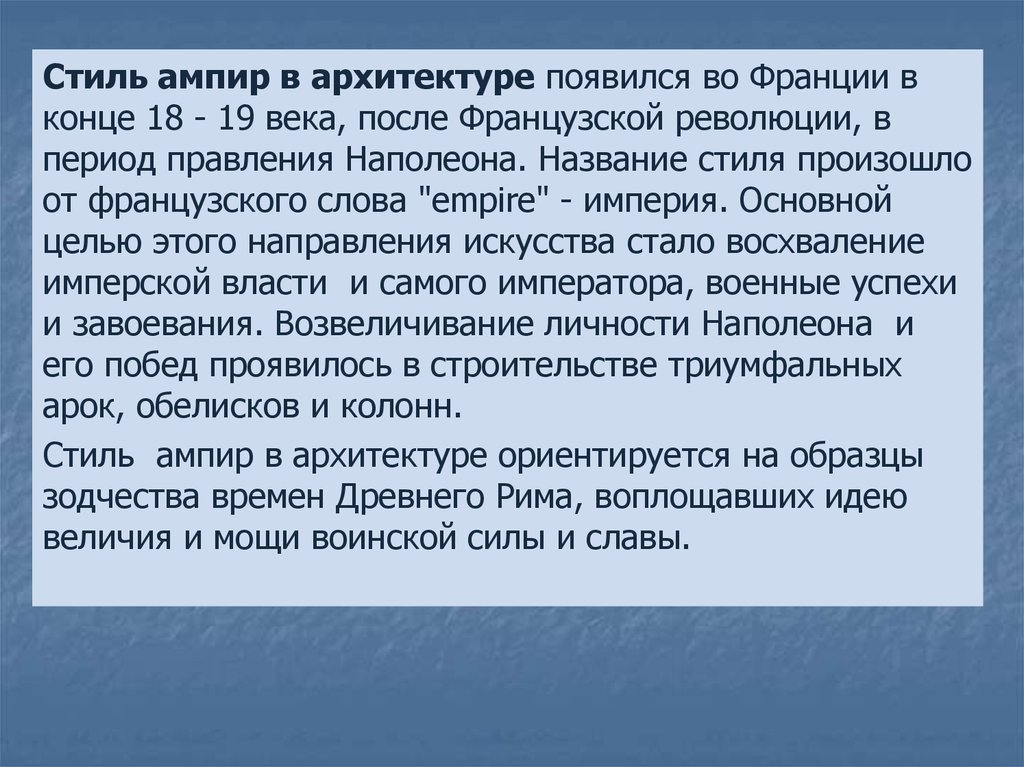 Стиль ампир в архитектуре появился во Франции в конце 18 - 19 века, после Французской революции, в период правления Наполеона. Название стиля произошло от французского слова "empire" - империя. Основной целью этого направления искусства стало восхваление имперской власти  и самого императора, военные успехи и завоевания. Возвеличивание личности Наполеона  и его побед проявилось в строительстве триумфальных арок, обелисков и колонн.

Стиль  ампир в архитектуре ориентируется на образцы зодчества времен Древнего Рима, воплощавших идею величия и мощи воинской силы и славы.